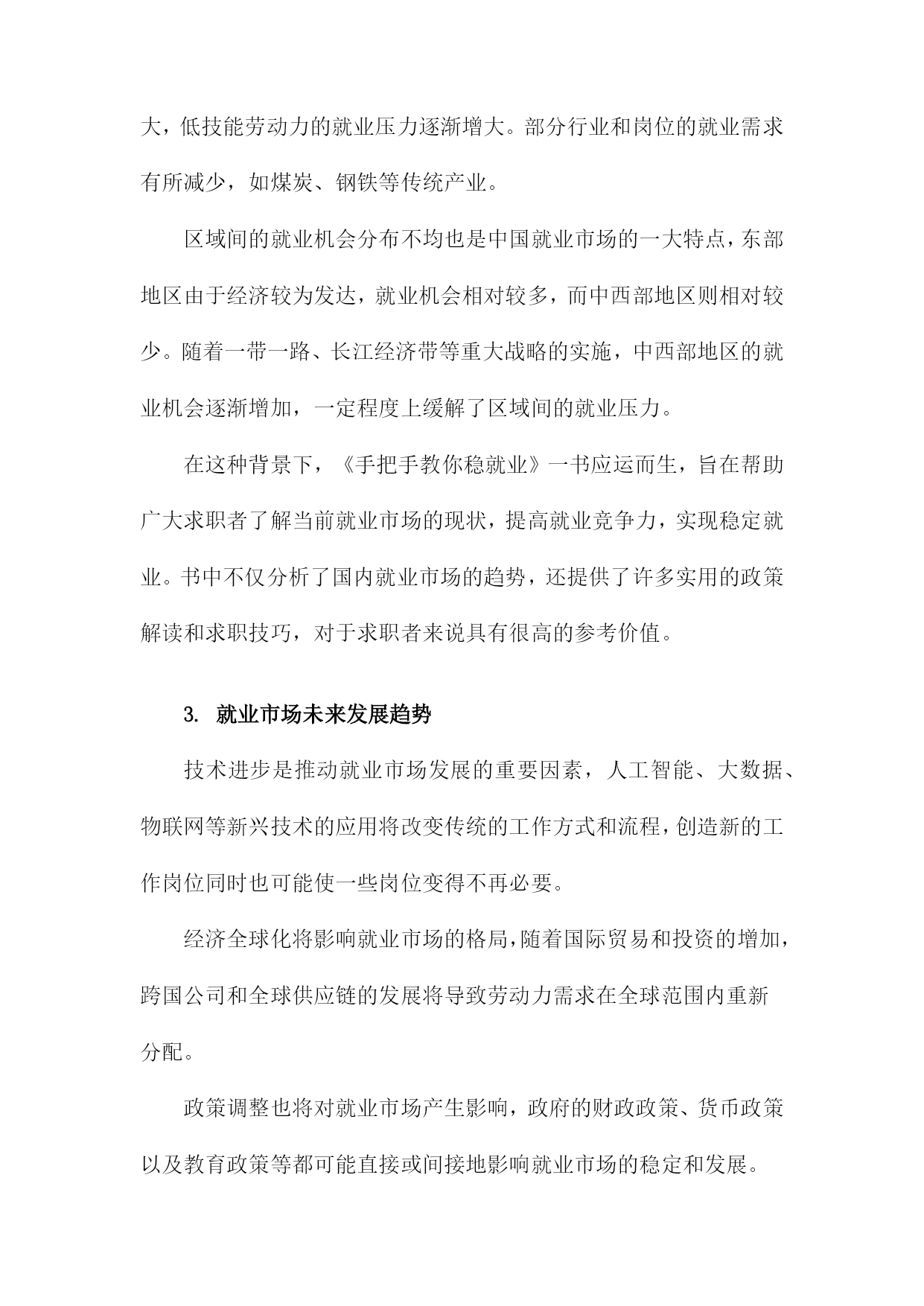 大，低技能劳动力的就业压力逐渐增大。部分行业和岗位的就业需求有所减少，如煤炭、钢铁等传统产业。

区域间的就业机会分布不均也是中国就业市场的一大特点，东部地区由于经济较为发达，就业机会相对较多，而中西部地区则相对较少。随着一带一路、长江经济带等重大战略的实施，中西部地区的就业机会逐渐增加，一定程度上缓解了区域间的就业压力。

在这种背景下，《手把手教你稳就业》一书应运而生，旨在帮助广大求职者了解当前就业市场的现状，提高就业竞争力，实现稳定就业。书中不仅分析了国内就业市场的趋势，还提供了许多实用的政策解读和求职技巧，对于求职者来说具有很高的参考价值。

3. 就业市场未来发展趋势

技术进步是推动就业市场发展的重要因素，人工智能、大数据、物联网等新兴技术的应用将改变传统的工作方式和流程，创造新的工作岗位同时也可能使一些岗位变得不再必要。

经济全球化将影响就业市场的格局，随着国际贸易和投资的增加，跨国公司和全球供应链的发展将导致劳动力需求在全球范围内重新分配。

政策调整也将对就业市场产生影响，政府的财政政策、货币政策以及教育政策等都可能直接或间接地影响就业市场的稳定和发展。